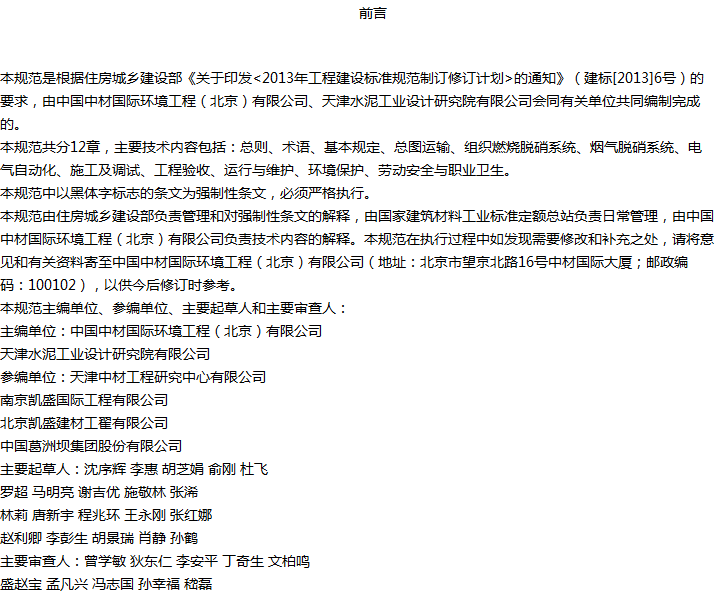 前言

本规范是根据住房城乡建设部《关于印发<2013年工程建设标准规范制订修订计划>的通知》（建标[2013]6号）的要求，由中国中材国际环境工程（北京）有限公司、天津水泥工业设计研究院有限公司会同有关单位共同编制完成的。
本规范共分12章，主要技术内容包括：总则、术语、基本规定、总图运输、组织燃烧脱硝系统、烟气脱硝系统、电气自动化、施工及调试、工程验收、运行与维护、环境保护、劳动安全与职业卫生。
本规范中以黑体字标志的条文为强制性条文，必须严格执行。
本规范由住房城乡建设部负责管理和对强制性条文的解释，由国家建筑材料工业标准定额总站负责日常管理，由中国中材国际环境工程（北京）有限公司负责技术内容的解释。本规范在执行过程中如发现需要修改和补充之处，请将意见和有关资料寄至中国中材国际环境工程（北京）有限公司（地址：北京市望京北路16号中材国际大厦；邮政编码：100102），以供今后修订时参考。
本规范主编单位、参编单位、主要起草人和主要审查人：
主编单位：中国中材国际环境工程（北京）有限公司
天津水泥工业设计研究院有限公司
参编单位：天津中材工程研究中心有限公司
南京凯盛国际工程有限公司
北京凯盛建材工程有限公司
中国葛洲坝集团股份有限公司
主要起草人：沈序辉 李惠 胡芝娟 俞刚 杜飞
罗超 马明亮 谢吉优 施敬林 张浠
林莉 唐新宇 程兆环 王永刚 张红娜
赵利卿 李彭生 胡景瑞 肖静 孙鹤
主要审查人：曾学敏 狄东仁 李安平 丁奇生 文柏鸣
盛赵宝 孟凡兴 冯志国 孙幸福 嵇磊